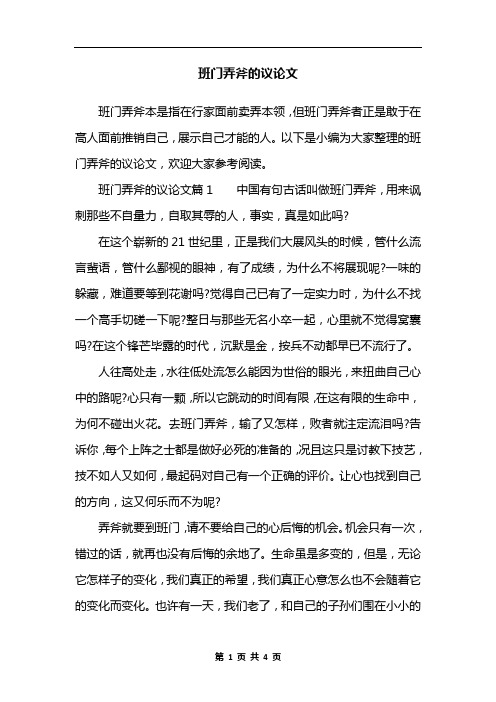 班门弄斧的议论文

班门弄斧本是指在行家面前卖弄本领，但班门弄斧者正是敢于在高人面前推销自己，展示自己才能的人。以下是小编为大家整理的班门弄斧的议论文，欢迎大家参考阅读。

班门弄斧的议论文篇 1　　中国有句古话叫做班门弄斧，用来讽刺那些不自量力，自取其辱的人，事实，真是如此吗?

在这个崭新的 21 世纪里，正是我们大展风头的时候，管什么流言蜚语，管什么鄙视的眼神，有了成绩，为什么不将展现呢?一味的躲藏，难道要等到花谢吗?觉得自己已有了一定实力时，为什么不找一个高手切磋一下呢?整日与那些无名小卒一起，心里就不觉得窝囊吗?在这个锋芒毕露的时代，沉默是金，按兵不动都早已不流行了。

人往高处走，水往低处流怎么能因为世俗的眼光，来扭曲自己心中的路呢?心只有一颗，所以它跳动的时间有限，在这有限的生命中，为何不碰出火花。去班门弄斧，输了又怎样，败者就注定流泪吗?告诉你，每个上阵之士都是做好必死的准备的，况且这只是讨教下技艺，技不如人又如何，最起码对自己有一个正确的评价。让心也找到自己的方向，这又何乐而不为呢?

弄斧就要到班门，请不要给自己的心后悔的机会。机会只有一次，错过的话，就再也没有后悔的余地了。生命虽是多变的，但是，无论它怎样子的变化，我们真正的希望，我们真正心意怎么也不会随着它的变化而变化。也许有一天，我们老了，和自己的子孙们围在小小的

第 1 页 共 4 页